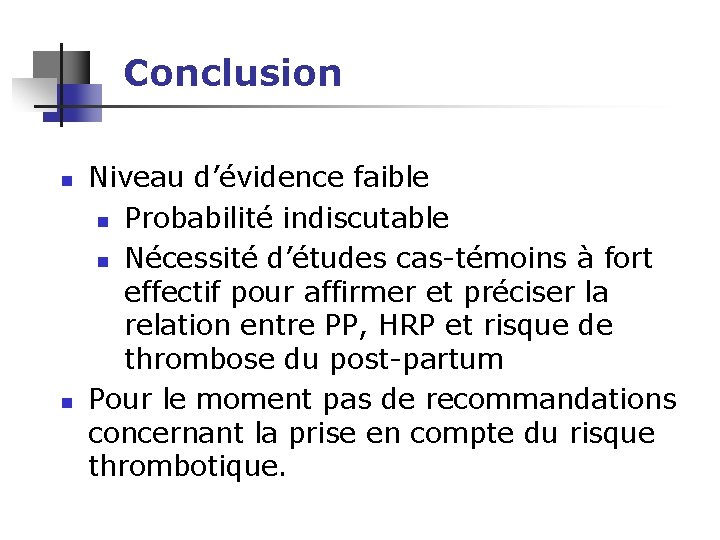 Conclusion

- Niveau d’évidence faible
  - Probabilité indiscutable
  - Nécessité d’études cas-témoins à fort effectif pour affirmer et préciser la relation entre PP, HRP et risque de thrombose du post-partum
- Pour le moment pas de recommandations concernant la prise en compte du risque thrombotique.